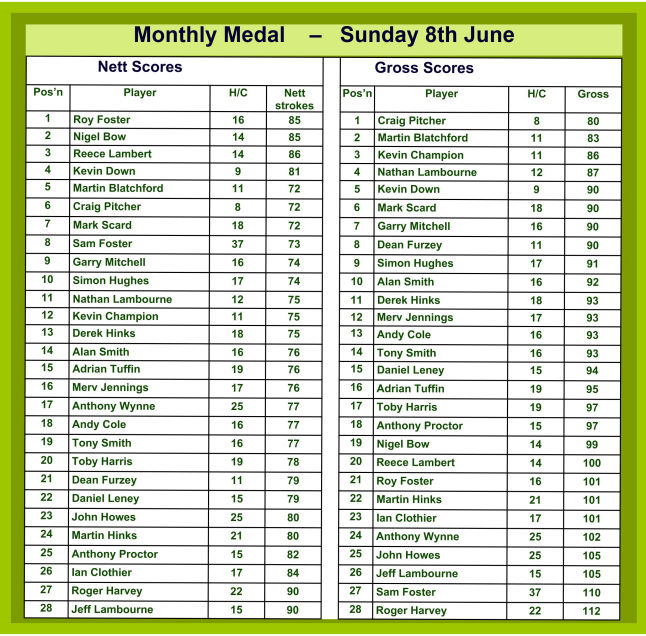 Monthly Medal – Sunday 8th June

Nett Scores

| Pos'n | Player | H/C | Nett strokes |
|---|---|---|---|
| 1 | Roy Foster | 16 | 85 |
| 2 | Nigel Bow | 14 | 85 |
| 3 | Reece Lambert | 14 | 86 |
| 4 | Kevin Down | 9 | 81 |
| 5 | Martin Blatchford | 11 | 72 |
| 6 | Craig Pitcher | 8 | 72 |
| 7 | Mark Scard | 18 | 72 |
| 8 | Sam Foster | 37 | 73 |
| 9 | Garry Mitchell | 16 | 74 |
| 10 | Simon Hughes | 17 | 74 |
| 11 | Nathan Lambourne | 12 | 75 |
| 12 | Kevin Champion | 11 | 75 |
| 13 | Derek Hinks | 18 | 75 |
| 14 | Alan Smith | 16 | 76 |
| 15 | Adrian Tuffin | 19 | 76 |
| 16 | Merv Jennings | 17 | 76 |
| 17 | Anthony Wynne | 25 | 77 |
| 18 | Andy Cole | 16 | 77 |
| 19 | Tony Smith | 16 | 77 |
| 20 | Toby Harris | 19 | 78 |
| 21 | Dean Furzey | 11 | 79 |
| 22 | Daniel Leney | 15 | 79 |
| 23 | John Howes | 25 | 80 |
| 24 | Martin Hinks | 21 | 80 |
| 25 | Anthony Proctor | 15 | 82 |
| 26 | Ian Clothier | 17 | 84 |
| 27 | Roger Harvey | 22 | 90 |
| 28 | Jeff Lambourne | 15 | 90 |

Gross Scores

| Pos'n | Player | H/C | Gross |
|---|---|---|---|
| 1 | Craig Pitcher | 8 | 80 |
| 2 | Martin Blatchford | 11 | 83 |
| 3 | Kevin Champion | 11 | 86 |
| 4 | Nathan Lambourne | 12 | 87 |
| 5 | Kevin Down | 9 | 90 |
| 6 | Mark Scard | 18 | 90 |
| 7 | Garry Mitchell | 16 | 90 |
| 8 | Dean Furzey | 11 | 90 |
| 9 | Simon Hughes | 17 | 91 |
| 10 | Alan Smith | 16 | 92 |
| 11 | Derek Hinks | 18 | 93 |
| 12 | Merv Jennings | 17 | 93 |
| 13 | Andy Cole | 16 | 93 |
| 14 | Tony Smith | 16 | 93 |
| 15 | Daniel Leney | 15 | 94 |
| 16 | Adrian Tuffin | 19 | 95 |
| 17 | Toby Harris | 19 | 97 |
| 18 | Anthony Proctor | 15 | 97 |
| 19 | Nigel Bow | 14 | 99 |
| 20 | Reece Lambert | 14 | 100 |
| 21 | Roy Foster | 16 | 101 |
| 22 | Martin Hinks | 21 | 101 |
| 23 | Ian Clothier | 17 | 101 |
| 24 | Anthony Wynne | 25 | 102 |
| 25 | John Howes | 25 | 105 |
| 26 | Jeff Lambourne | 15 | 105 |
| 27 | Sam Foster | 37 | 110 |
| 28 | Roger Harvey | 22 | 112 |